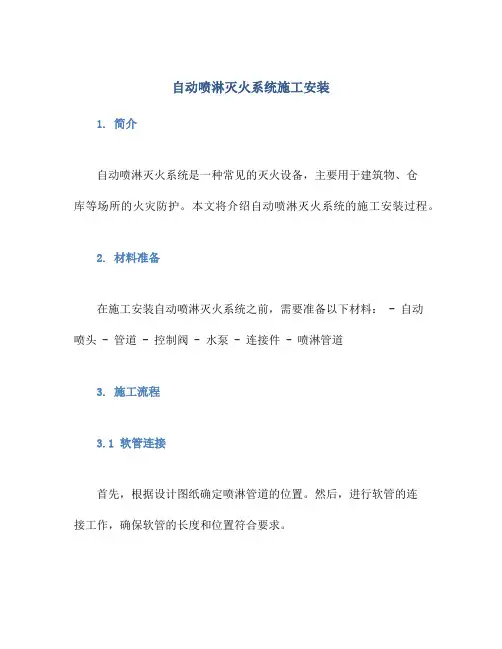 自动喷淋灭火系统施工安装

1. 简介

自动喷淋灭火系统是一种常见的灭火设备，主要用于建筑物、仓库等场所的火灾防护。本文将介绍自动喷淋灭火系统的施工安装过程。

2. 材料准备

在施工安装自动喷淋灭火系统之前，需要准备以下材料： - 自动喷头 - 管道 - 控制阀 - 水泵 - 连接件 - 喷淋管道

3. 施工流程

3.1 软管连接

首先，根据设计图纸确定喷淋管道的位置。然后，进行软管的连接工作，确保软管的长度和位置符合要求。